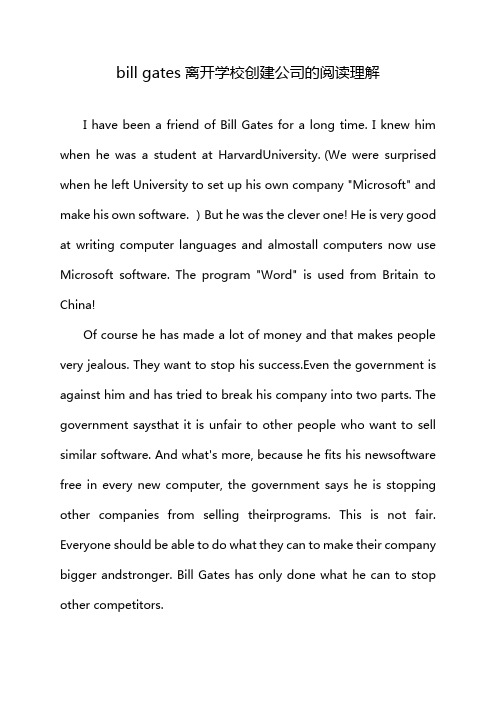 bill gates 离开学校创建公司的阅读理解

I have been a friend of Bill Gates for a long time. I knew him when he was a student at HarvardUniversity. (We were surprised when he left University to set up his own company "Microsoft" and make his own software. ) But he was the clever one! He is very good at writing computer languages and almostall computers now use Microsoft software. The program "Word" is used from Britain to China!

Of course he has made a lot of money and that makes people very jealous. They want to stop his success.Even the government is against him and has tried to break his company into two parts. The government saysthat it is unfair to other people who want to sell similar software. And what's more, because he fits his newsoftware free in every new computer, the government says he is stopping other companies from selling theirprograms. This is not fair. Everyone should be able to do what they can to make their company bigger andstronger. Bill Gates has only done what he can to stop other competitors.